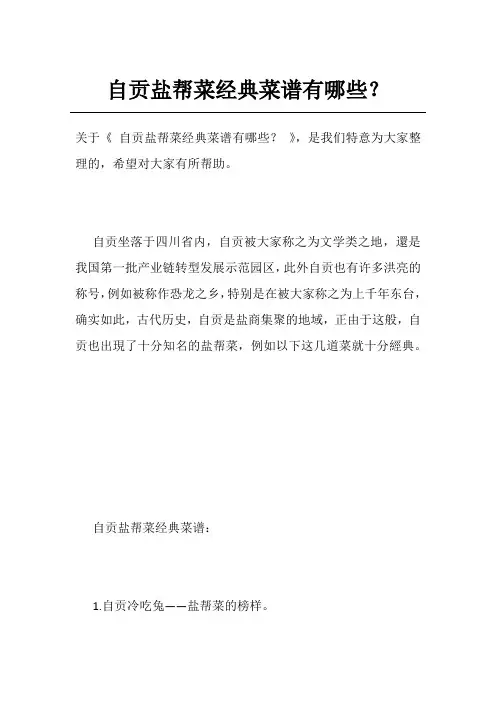 自贡盐帮菜经典菜谱有哪些?

关于《 自贡盐帮菜经典菜谱有哪些? 》,是我们特意为大家整理的,希望对大家有所帮助。

自贡坐落于四川省内,自贡被大家称之为文学类之地,還是我国第一批产业链转型发展示范园区,此外自贡也有许多洪亮的称号,例如被称作恐龙之乡,特别是在被大家称之为上千年东台,确实如此,古代历史,自贡是盐商集聚的地域,正由于这般,自贡也出現了十分知名的盐帮菜,例如以下这几道菜就十分經典。

自贡盐帮菜经典菜谱:

1.自贡冷吃兔——盐帮菜的榜样。